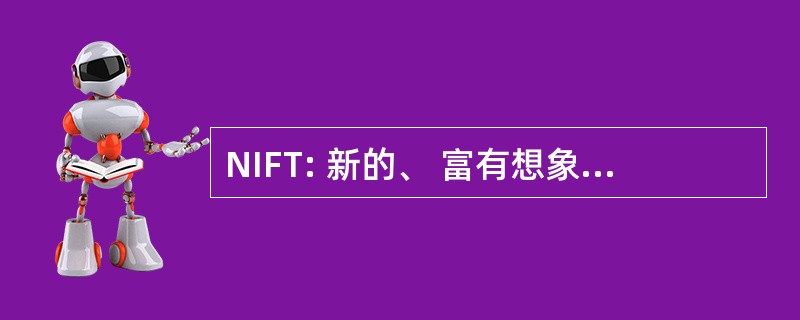 NIFT: 新的、 富有想象...